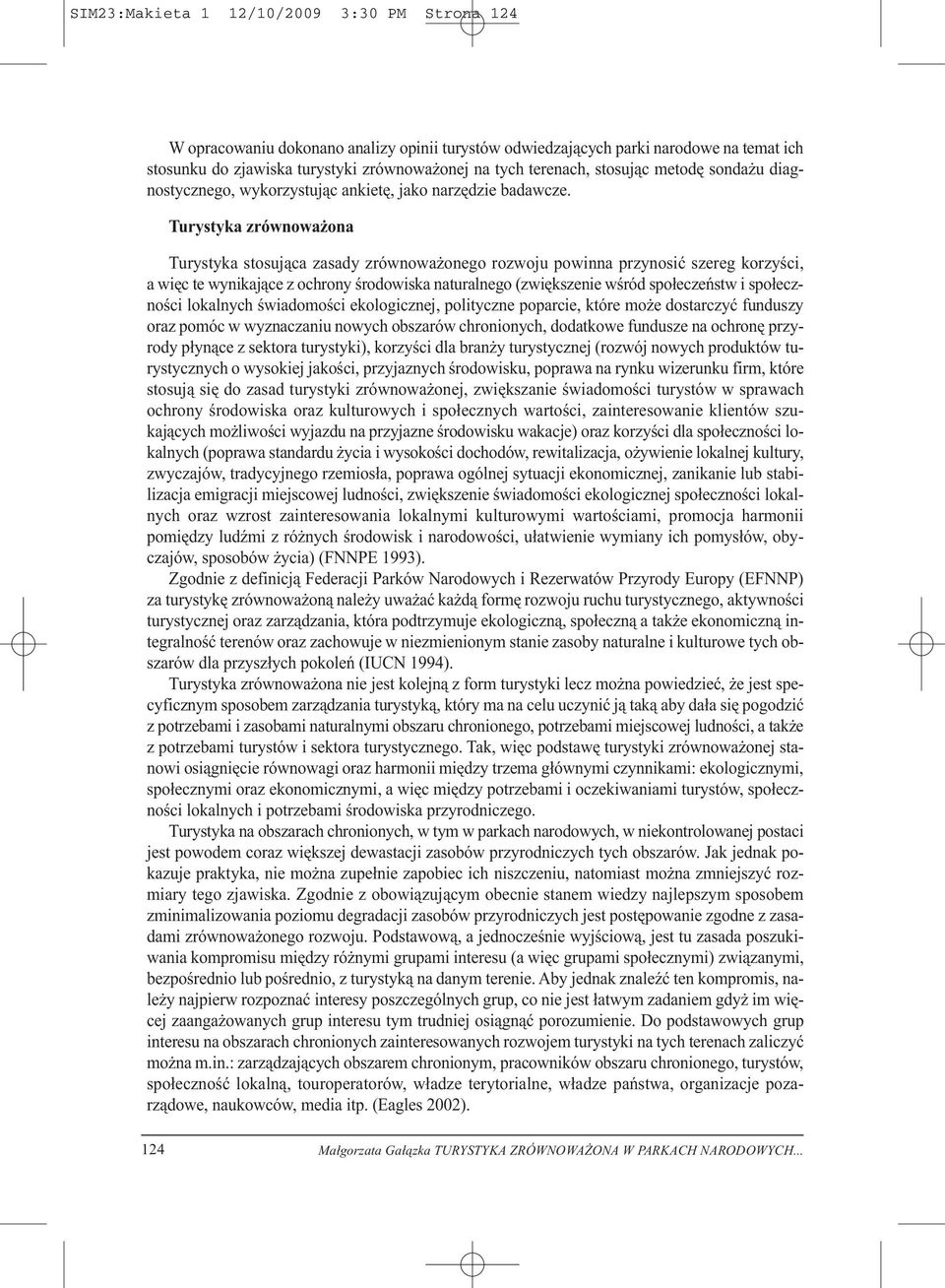 SIM23:Makieta 1 12/10/2009 3:30 PM Strona 124

W opracowaniu dokonano analizy opinii turystów odwiedzających parki narodowe na temat ich stosunku do zjawiska turystyki zrównoważonej na tych terenach, stosując metodę sondażu diagnostycznego, wykorzystując ankietę, jako narzędzie badawcze.

Turystyka zrównoważona

Turystyka stosująca zasady zrównoważonego rozwoju powinna przynosić szereg korzyści, a więc te wynikające z ochrony środowiska naturalnego (zwiększenie wśród społeczeństw i społeczności lokalnych świadomości ekologicznej, polityczne poparcie, które może dostarczyć funduszy oraz pomóc w wyznaczaniu nowych obszarów chronionych, dodatkowe fundusze na ochronę przyrody płynące z sektora turystyki), korzyści dla branży turystycznej (rozwój nowych produktów turystycznych o wysokiej jakości, przyjaznych środowisku, poprawa na rynku wizerunku firm, które stosują się do zasad turystyki zrównoważonej, zwiększanie świadomości turystów w sprawach ochrony środowiska oraz kulturowych i społecznych wartości, zainteresowanie klientów szukających możliwości wyjazdu na przyjazne środowisku wakacje) oraz korzyści dla społeczności lokalnych (poprawa standardu życia i wysokości dochodów, rewitalizacja, ożywienie lokalnej kultury, zwyczajów, tradycyjnego rzemiosła, poprawa ogólnej sytuacji ekonomicznej, zanikanie lub stabilizacja emigracji miejscowej ludności, zwiększenie świadomości ekologicznej społeczności lokalnych oraz wzrost zainteresowania lokalnymi kulturowymi wartościami, promocja harmonii pomiędzy ludźmi z różnych środowisk i narodowości, ułatwienie wymiany ich pomysłów, obyczajów, sposobów życia) (FNNPE 1993).

Zgodnie z definicją Federacji Parków Narodowych i Rezerwatów Przyrody Europy (EFNNP) za turystykę zrównoważoną należy uważać każdą formę rozwoju ruchu turystycznego, aktywności turystycznej oraz zarządzania, która podtrzymuje ekologiczną, społeczną a także ekonomiczną integralność terenów oraz zachowuje w niezmienionym stanie zasoby naturalne i kulturowe tych obszarów dla przyszłych pokoleń (IUCN 1994).

Turystyka zrównoważona nie jest kolejną z form turystyki lecz można powiedzieć, że jest specyficznym sposobem zarządzania turystyką, który ma na celu uczynić ją taką aby dała się pogodzić z potrzebami i zasobami naturalnymi obszaru chronionego, potrzebami miejscowej ludności, a także z potrzebami turystów i sektora turystycznego. Tak, więc podstawę turystyki zrównoważonej stanowi osiągnięcie równowagi oraz harmonii między trzema głównymi czynnikami: ekologicznymi, społecznymi oraz ekonomicznymi, a więc między potrzebami i oczekiwaniami turystów, społeczności lokalnych i potrzebami środowiska przyrodniczego.

Turystyka na obszarach chronionych, w tym w parkach narodowych, w niekontrolowanej postaci jest powodem coraz większej dewastacji zasobów przyrodniczych tych obszarów. Jak jednak pokazuje praktyka, nie można zupełnie zapobiec ich niszczeniu, natomiast można zmniejszyć rozmiary tego zjawiska. Zgodnie z obowiązującym obecnie stanem wiedzy najlepszym sposobem zminimalizowania poziomu degradacji zasobów przyrodniczych jest postępowanie zgodne z zasadami zrównoważonego rozwoju. Podstawową, a jednocześnie wyjściową, jest tu zasada poszukiwania kompromisu między różnymi grupami interesu (a więc grupami społecznymi) związanymi, bezpośrednio lub pośrednio, z turystyką na danym terenie. Aby jednak znaleźć ten kompromis, należy najpierw rozpoznać interesy poszczególnych grup, co nie jest łatwym zadaniem gdyż im więcej zaangażowanych grup interesu tym trudniej osiągnąć porozumienie. Do podstawowych grup interesu na obszarach chronionych zainteresowanych rozwojem turystyki na tych terenach zaliczyć można m.in.: zarządzających obszarem chronionym, pracowników obszaru chronionego, turystów, społeczność lokalną, touroperatorów, władze terytorialne, władze państwa, organizacje pozarządowe, naukowców, media itp. (Eagles 2002).

124 Małgorzata Gałązka TURYSTYKA ZRÓWNOWAŻONA W PARKACH NARODOWYCH...